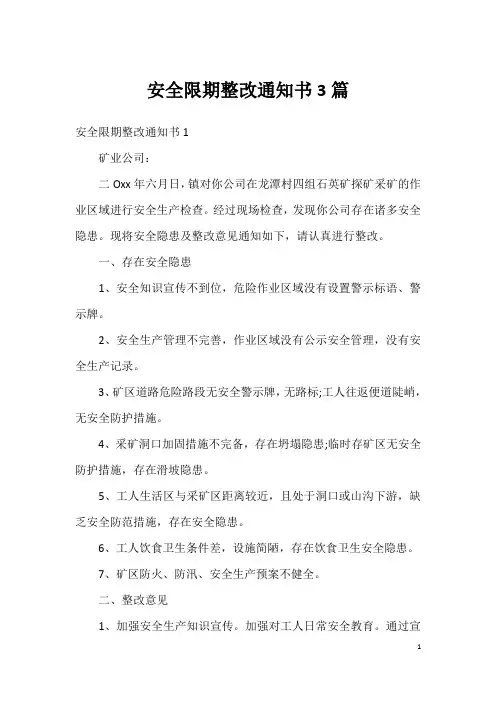 安全限期整改通知书 3 篇

安全限期整改通知书 1

矿业公司：

二 Oxx 年六月日，镇对你公司在龙潭村四组石英矿探矿采矿的作业区域进行安全生产检查。经过现场检查，发现你公司存在诸多安全隐患。现将安全隐患及整改意见通知如下，请认真进行整改。

一、存在安全隐患

1、安全知识宣传不到位，危险作业区域没有设置警示标语、警示牌。

2、安全生产管理不完善，作业区域没有公示安全管理，没有安全生产记录。

3、矿区道路危险路段无安全警示牌，无路标;工人往返便道陡峭，无安全防护措施。

4、采矿洞口加固措施不完备，存在坍塌隐患;临时存矿区无安全防护措施，存在滑坡隐患。

5、工人生活区与采矿区距离较近，且处于洞口或山沟下游，缺乏安全防范措施，存在安全隐患。

6、工人饮食卫生条件差，设施简陋，存在饮食卫生安全隐患。

7、矿区防火、防汛、安全生产预案不健全。

二、整改意见

1、加强安全生产知识宣传。加强对工人日常安全教育。通过宣

1